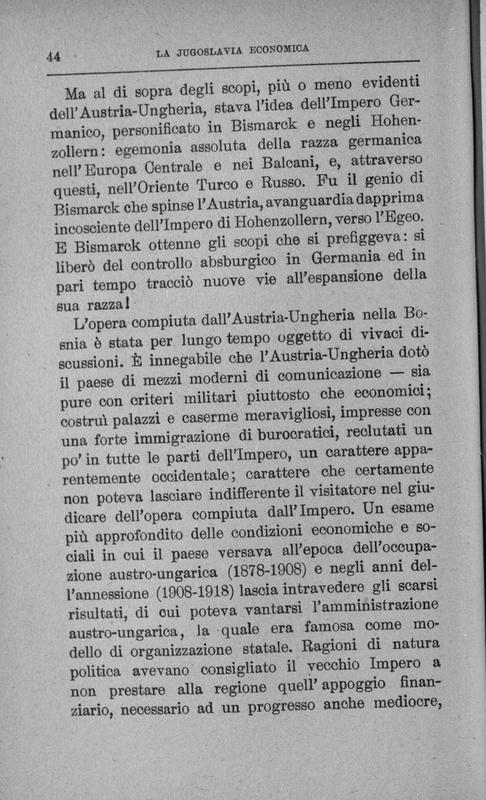 44 LA JUGOSLAVIA ECONOMICA

Ma al di sopra degli scopi, più o meno evidenti dell'Austria-Ungheria, stava l'idea dell'Impero Germanico, personificato in Bismarck e negli Hohenzollern: egemonia assoluta della razza germanica nell'Europa Centrale e nei Balcani, e, attraverso questi, nell'Oriente Turco e Russo. Fu il genio di Bismarck che spinse l'Austria, avanguardia dapprima incosciente dell'Impero di Hohenzollern, verso l'Egeo. E Bismarck ottenne gli scopi che si prefiggeva: si liberò del controllo absburgico in Germania ed in pari tempo tracciò nuove vie all'espansione della sua razza!

L'opera compiuta dall'Austria-Ungheria nella Bosnia è stata per lungo tempo oggetto di vivaci discussioni. È innegabile che l'Austria-Ungheria dotò il paese di mezzi moderni di comunicazione — sia pure con criteri militari piuttosto che economici; costruì palazzi e caserme meravigliosi, impresse con una forte immigrazione di burocratici, reclutati un po' in tutte le parti dell'Impero, un carattere apparentemente occidentale; carattere che certamente non poteva lasciare indifferente il visitatore nel giudicare dell'opera compiuta dall'Impero. Un esame più approfondito delle condizioni economiche e sociali in cui il paese versava all'epoca dell'occupazione austro-ungarica (1878-1908) e negli anni dell'annessione (1908-1918) lascia intravedere gli scarsi risultati, di cui poteva vantarsi l'amministrazione austro-ungarica, la quale era famosa come modello di organizzazione statale. Ragioni di natura politica avevano consigliato il vecchio Impero a non prestare alla regione quell'appoggio finanziario, necessario ad un progresso anche mediocre,